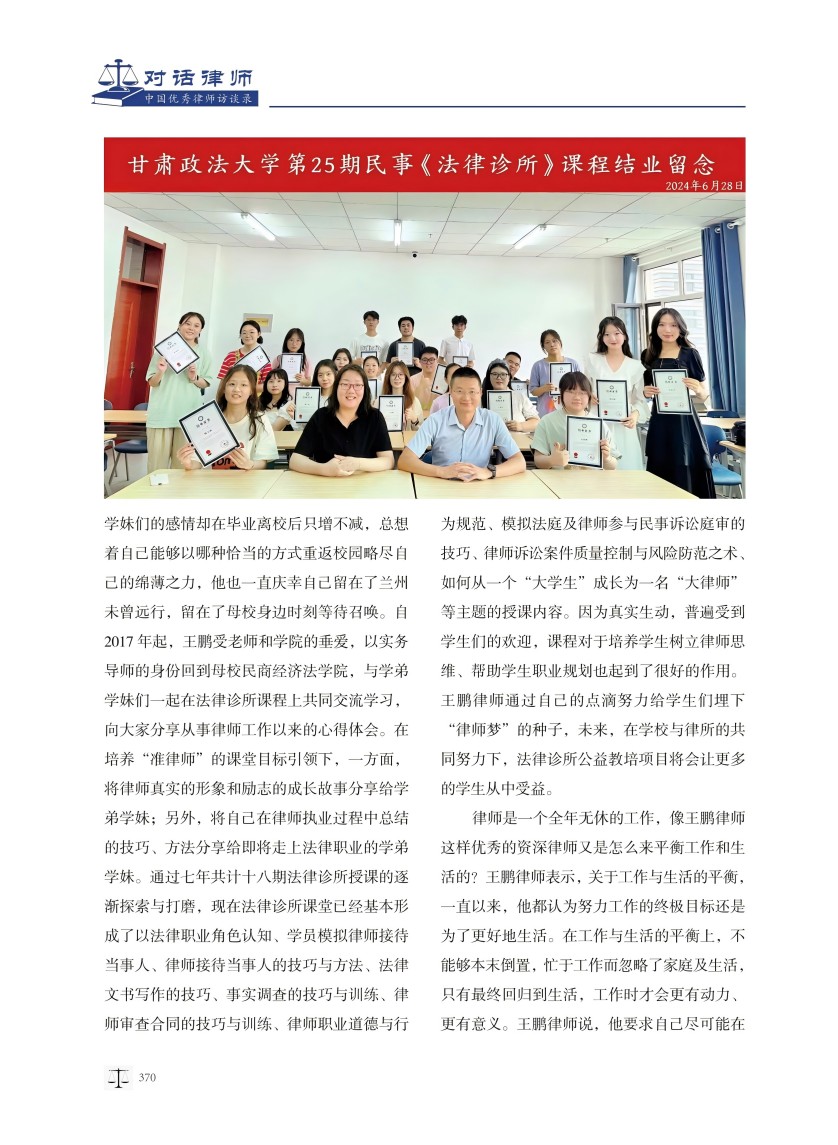 对话律师
中国优秀律师访谈录

甘肃政法大学第25期民事《法律诊所》课程结业留念
2024年6月28日

学妹们的感情却在毕业离校后只增不减，总想着自己能够以哪种恰当的方式重返校园略尽自己的绵薄之力，他也一直庆幸自己留在了兰州未曾远行，留在了母校身边时刻等待召唤。自2017年起，王鹏受老师和学院的垂爱，以实务导师的身份回到母校民商经济法学院，与学弟学妹们一起在法律诊所课程上共同交流学习，向大家分享从事律师工作以来的心得体会。在培养“准律师”的课堂目标引领下，一方面，将律师真实的形象和励志的成长故事分享给学弟学妹；另外，将自己在律师执业过程中总结的技巧、方法分享给即将走上法律职业的学弟学妹。通过七年共计十八期法律诊所授课的逐渐探索与打磨，现在法律诊所课堂已经基本形成了以法律职业角色认知、学员模拟律师接待当事人、律师接待当事人的技巧与方法、法律文书写作的技巧、事实调查的技巧与训练、律师审查合同的技巧与训练、律师职业道德与行为规范、模拟法庭及律师参与民事诉讼庭审的技巧、律师诉讼案件质量控制与风险防范之术、如何从一个“大学生”成长为一名“大律师”等主题的授课内容。因为真实生动，普遍受到学生们的欢迎，课程对于培养学生树立律师思维、帮助学生职业规划也起到了很好的作用。王鹏律师通过自己的点滴努力给学生们埋下“律师梦”的种子，未来，在学校与律所的共同努力下，法律诊所公益教培项目将会让更多的学生从中受益。

律师是一个全年无休的工作，像王鹏律师这样优秀的资深律师又是怎么来平衡工作和生活的？王鹏律师表示，关于工作与生活的平衡，一直以来，他都认为努力工作的终极目标还是为了更好地生活。在工作与生活的平衡上，不能够本末倒置，忙于工作而忽略了家庭及生活，只有最终回归到生活，工作时才会更有动力、更有意义。王鹏律师说，他要求自己尽可能在

370